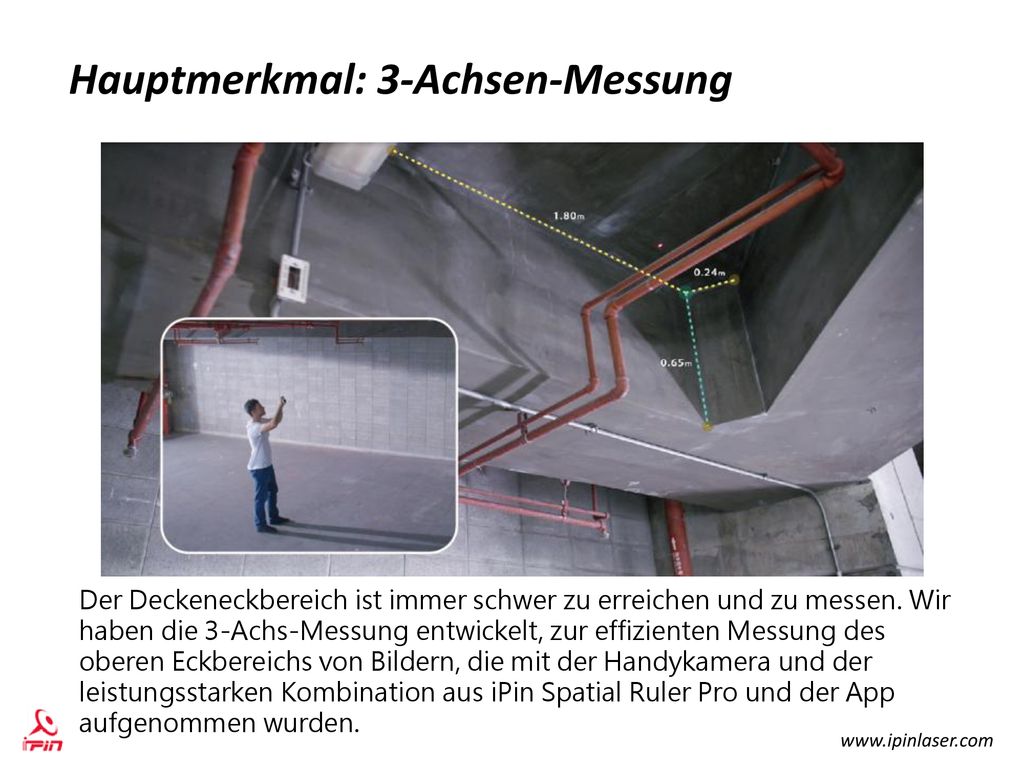 Hauptmerkmal: 3-Achsen-Messung

1.80m

0.24m

0.65m

Der Deckeneckbereich ist immer schwer zu erreichen und zu messen. Wir haben die 3-Achs-Messung entwickelt, zur effizienten Messung des oberen Eckbereichs von Bildern, die mit der Handykamera und der leistungsstarken Kombination aus iPin Spatial Ruler Pro und der App aufgenommen wurden.

iPin

www.ipinlaser.com